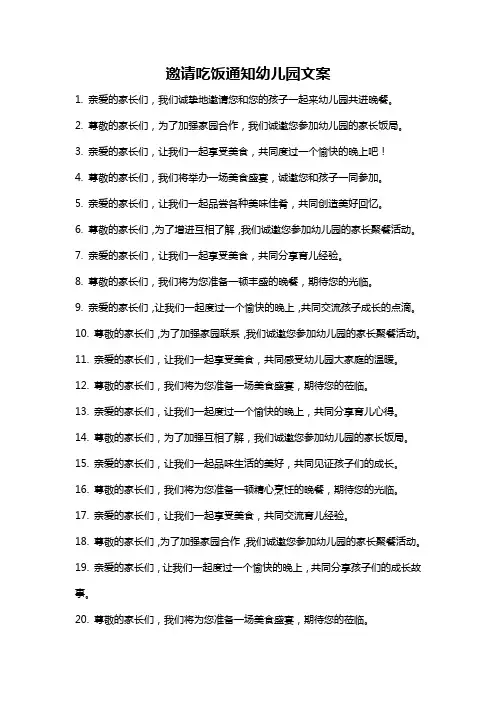 邀请吃饭通知幼儿园文案

1. 亲爱的家长们，我们诚挚地邀请您和您的孩子一起来幼儿园共进晚餐。

2. 尊敬的家长们，为了加强家园合作，我们诚邀您参加幼儿园的家长饭局。

3. 亲爱的家长们，让我们一起享受美食，共同度过一个愉快的晚上吧！

4. 尊敬的家长们，我们将举办一场美食盛宴，诚邀您和孩子一同参加。

5. 亲爱的家长们，让我们一起品尝各种美味佳肴，共同创造美好回忆。

6. 尊敬的家长们，为了增进互相了解，我们诚邀您参加幼儿园的家长聚餐活动。

7. 亲爱的家长们，让我们一起享受美食，共同分享育儿经验。

8. 尊敬的家长们，我们将为您准备一顿丰盛的晚餐，期待您的光临。

9. 亲爱的家长们，让我们一起度过一个愉快的晚上，共同交流孩子成长的点滴。

10. 尊敬的家长们，为了加强家园联系，我们诚邀您参加幼儿园的家长聚餐活动。

11. 亲爱的家长们，让我们一起享受美食，共同感受幼儿园大家庭的温暖。

12. 尊敬的家长们，我们将为您准备一场美食盛宴，期待您的莅临。

13. 亲爱的家长们，让我们一起度过一个愉快的晚上，共同分享育儿心得。

14. 尊敬的家长们，为了加强互相了解，我们诚邀您参加幼儿园的家长饭局。

15. 亲爱的家长们，让我们一起品味生活的美好，共同见证孩子们的成长。

16. 尊敬的家长们，我们将为您准备一顿精心烹饪的晚餐，期待您的光临。

17. 亲爱的家长们，让我们一起享受美食，共同交流育儿经验。

18. 尊敬的家长们，为了加强家园合作，我们诚邀您参加幼儿园的家长聚餐活动。

19. 亲爱的家长们，让我们一起度过一个愉快的晚上，共同分享孩子们的成长故事。

20. 尊敬的家长们，我们将为您准备一场美食盛宴，期待您的莅临。